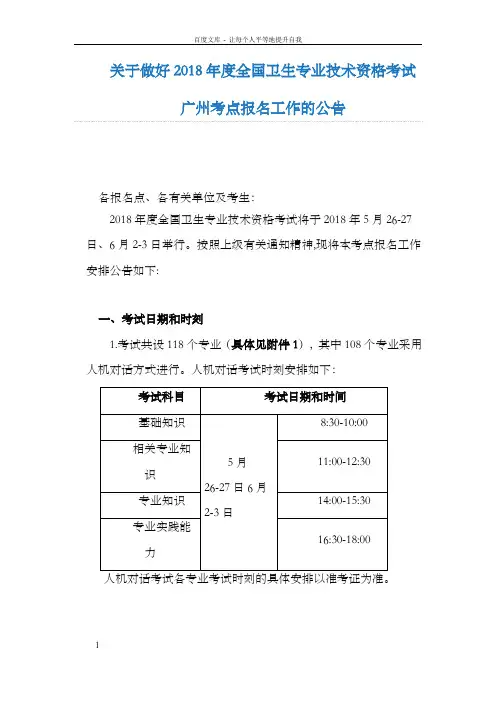 百度文库 - 让每个人平等地提升自我

关于做好 2018 年度全国卫生专业技术资格考试

广州考点报名工作的公告

各报名点、各有关单位及考生：

2018 年度全国卫生专业技术资格考试将于 2018 年 5 月 26-27 日、6 月 2-3 日举行。按照上级有关通知精神,现将本考点报名工作安排公告如下:

一、考试日期和时刻

1.考试共设 118 个专业（具体见附件 1），其中 108 个专业采用人机对话方式进行。人机对话考试时刻安排如下：

| 考试科目 | 考试日期和时间 | |
|---|---|---|
| 基础知识 | 5 月 26-27 日 6 月 2-3 日 | 8:30-10:00 |
| 相关专业知识 | | 11:00-12:30 |
| 专业知识 | | 14:00-15:30 |
| 专业实践能力 | | 16:30-18:00 |

人机对话考试各专业考试时刻的具体安排以准考证为准。

1